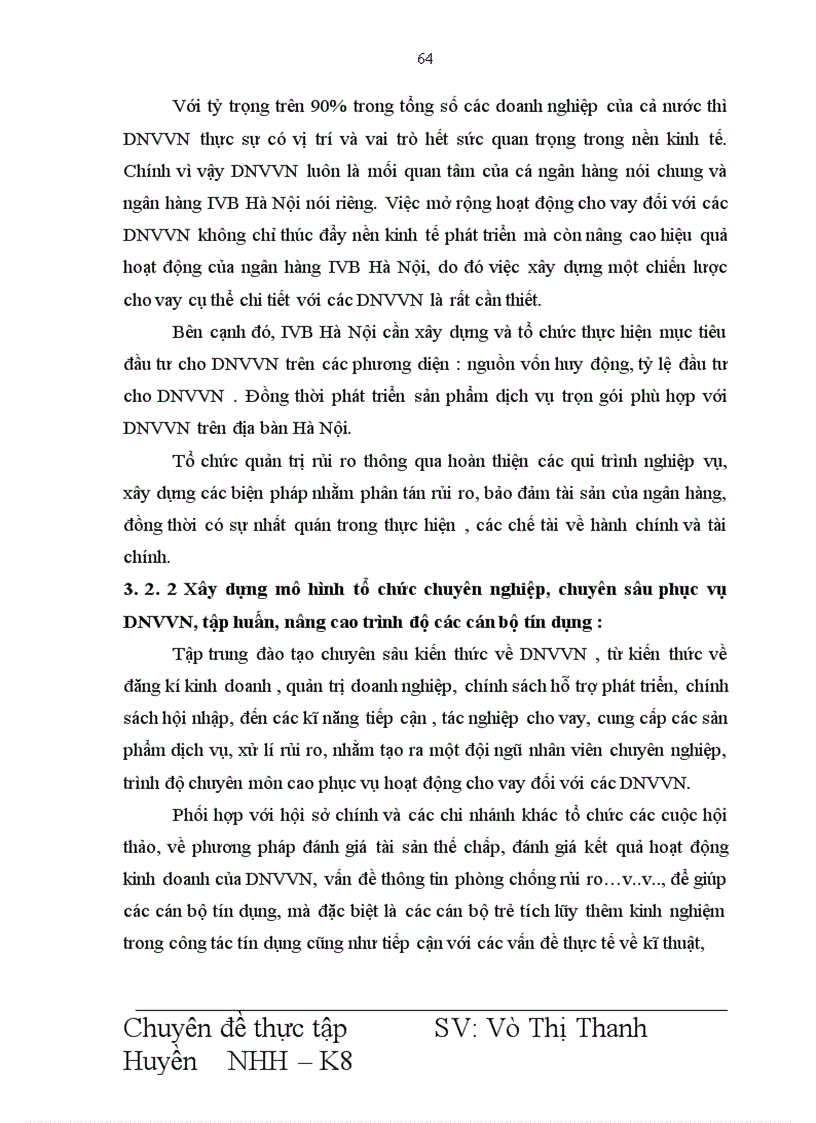 64

Với tỷ trọng trên 90% trong tổng số các doanh nghiệp của cả nước thì DNVVN thực sự có vị trí và vai trò hết sức quan trọng trong nền kinh tế. Chính vì vậy DNVVN luôn là mối quan tâm của cá ngân hàng nói chung và ngân hàng IVB Hà Nội nói riêng. Việc mở rộng hoạt động cho vay đối với các DNVVN không chỉ thúc đẩy nền kinh tế phát triển mà còn nâng cao hiệu quả hoạt động của ngân hàng IVB Hà Nội, do đó việc xây dựng một chiến lược cho vay cụ thể chi tiết với các DNVVN là rất cần thiết.

Bên cạnh đó, IVB Hà Nội cần xây dựng và tổ chức thực hiện mục tiêu đầu tư cho DNVVN trên các phương diện : nguồn vốn huy động, tỷ lệ đầu tư cho DNVVN . Đồng thời phát triển sản phẩm dịch vụ trọn gói phù hợp với DNVVN trên địa bàn Hà Nội.

Tổ chức quản trị rủi ro thông qua hoàn thiện các qui trình nghiệp vụ, xây dựng các biện pháp nhằm phân tán rủi ro, bảo đảm tài sản của ngân hàng, đồng thời có sự nhất quán trong thực hiện , các chế tài về hành chính và tài chính.

3. 2. 2 Xây dựng mô hình tổ chức chuyên nghiệp, chuyên sâu phục vụ DNVVN, tập huấn, nâng cao trình độ các cán bộ tín dụng :

Tập trung đào tạo chuyên sâu kiến thức về DNVVN , từ kiến thức về đăng kí kinh doanh , quản trị doanh nghiệp, chính sách hỗ trợ phát triển, chính sách hội nhập, đến các kĩ năng tiếp cận , tác nghiệp cho vay, cung cấp các sản phẩm dịch vụ, xử lí rủi ro, nhằm tạo ra một đội ngũ nhân viên chuyên nghiệp, trình độ chuyên môn cao phục vụ hoạt động cho vay đối với các DNVVN.

Phối hợp với hội sở chính và các chi nhánh khác tổ chức các cuộc hội thảo, về phương pháp đánh giá tài sản thế chấp, đánh giá kết quả hoạt động kinh doanh của DNVVN, vấn đề thông tin phòng chống rủi ro…v..v.., để giúp các cán bộ tín dụng, mà đặc biệt là các cán bộ trẻ tích lũy thêm kinh nghiệm trong công tác tín dụng cũng như tiếp cận với các vấn đề thực tế về kĩ thuật,

Chuyên đề thực tập SV: Vò Thị Thanh Huyền NHH – K8